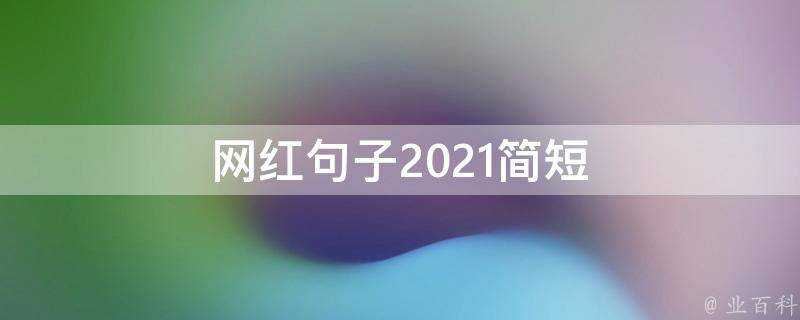 网红句子2021简短

@ 业百科